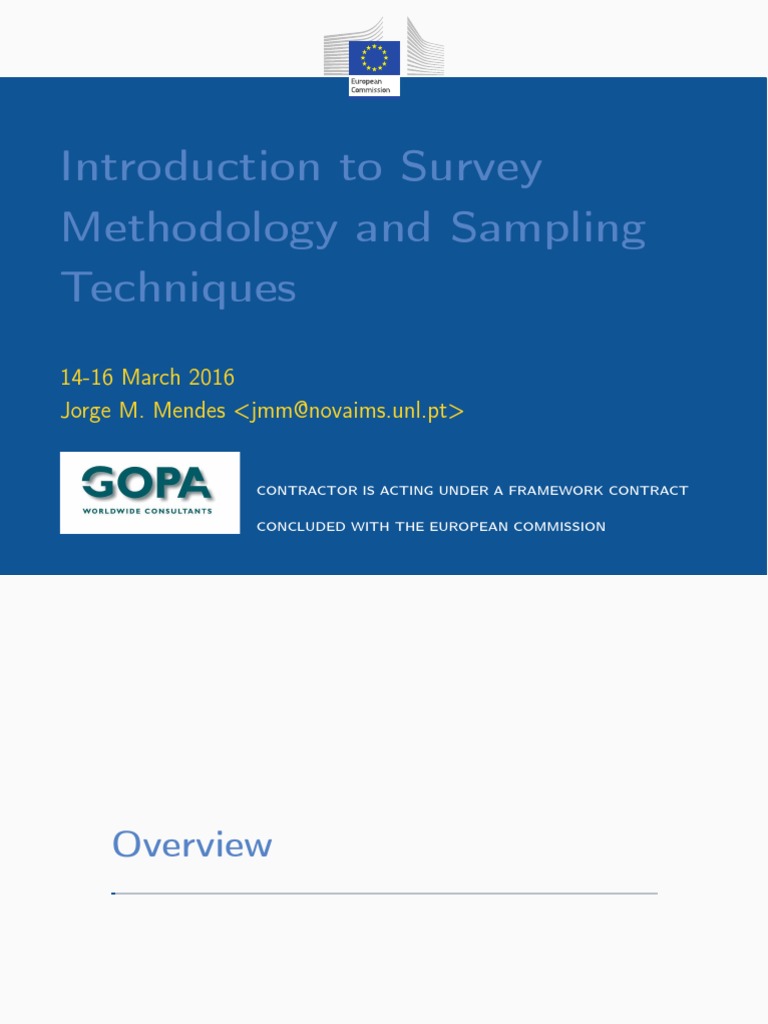 European Commission

Introduction to Survey Methodology and Sampling Techniques

14-16 March 2016
Jorge M. Mendes <jmm@novaims.unl.pt>

GOPA
WORLDWIDE CONSULTANTS

CONTRACTOR IS ACTING UNDER A FRAMEWORK CONTRACT CONCLUDED WITH THE EUROPEAN COMMISSION

Overview